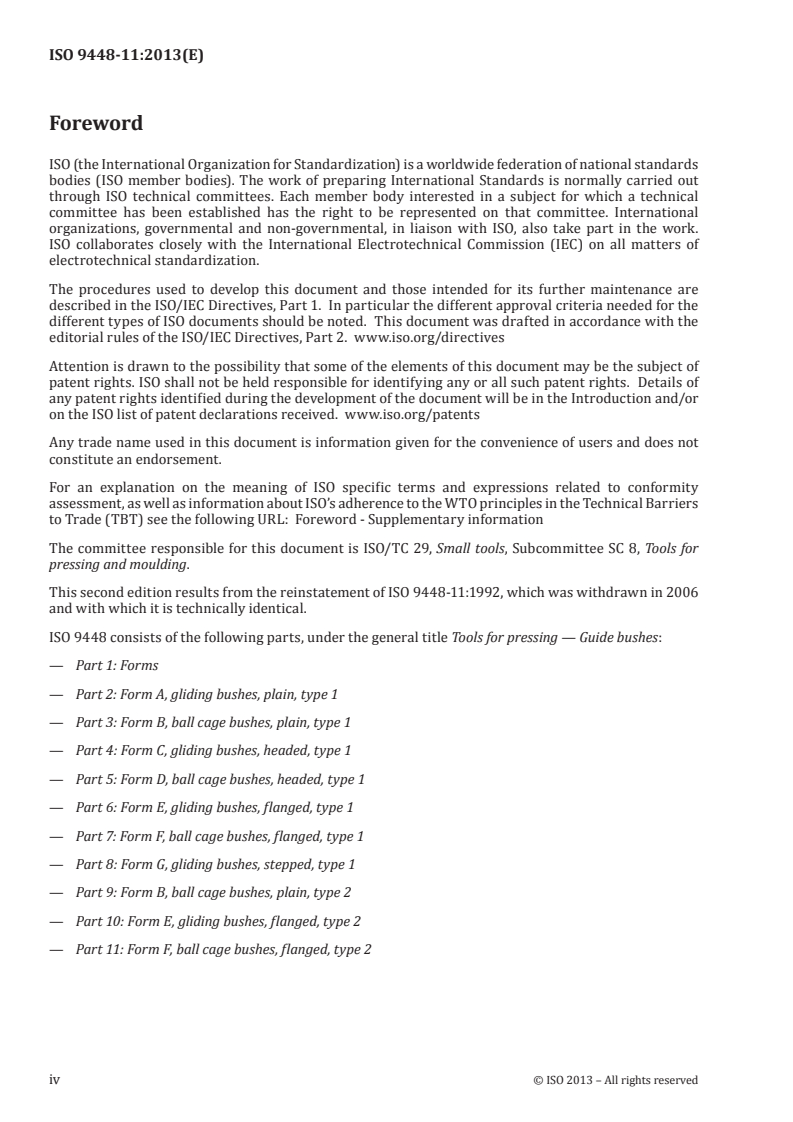 ISO 9448-11:2013(E)

Foreword

ISO (the International Organization for Standardization) is a worldwide federation of national standards bodies (ISO member bodies). The work of preparing International Standards is normally carried out through ISO technical committees. Each member body interested in a subject for which a technical committee has been established has the right to be represented on that committee. International organizations, governmental and non-governmental, in liaison with ISO, also take part in the work. ISO collaborates closely with the International Electrotechnical Commission (IEC) on all matters of electrotechnical standardization.

The procedures used to develop this document and those intended for its further maintenance are described in the ISO/IEC Directives, Part 1. In particular the different approval criteria needed for the different types of ISO documents should be noted. This document was drafted in accordance with the editorial rules of the ISO/IEC Directives, Part 2. www.iso.org/directives

Attention is drawn to the possibility that some of the elements of this document may be the subject of patent rights. ISO shall not be held responsible for identifying any or all such patent rights. Details of any patent rights identified during the development of the document will be in the Introduction and/or on the ISO list of patent declarations received. www.iso.org/patents

Any trade name used in this document is information given for the convenience of users and does not constitute an endorsement.

For an explanation on the meaning of ISO specific terms and expressions related to conformity assessment, as well as information about ISO's adherence to the WTO principles in the Technical Barriers to Trade (TBT) see the following URL: Foreword - Supplementary information

The committee responsible for this document is ISO/TC 29, Small tools, Subcommittee SC 8, Tools for pressing and moulding.

This second edition results from the reinstatement of ISO 9448-11:1992, which was withdrawn in 2006 and with which it is technically identical.

ISO 9448 consists of the following parts, under the general title Tools for pressing — Guide bushes:

— Part 1: Forms

— Part 2: Form A, gliding bushes, plain, type 1

— Part 3: Form B, ball cage bushes, plain, type 1

— Part 4: Form C, gliding bushes, headed, type 1

— Part 5: Form D, ball cage bushes, headed, type 1

— Part 6: Form E, gliding bushes, flanged, type 1

— Part 7: Form F, ball cage bushes, flanged, type 1

— Part 8: Form G, gliding bushes, stepped, type 1

— Part 9: Form B, ball cage bushes, plain, type 2

— Part 10: Form E, gliding bushes, flanged, type 2

— Part 11: Form F, ball cage bushes, flanged, type 2

iv

© ISO 2013 – All rights reserved